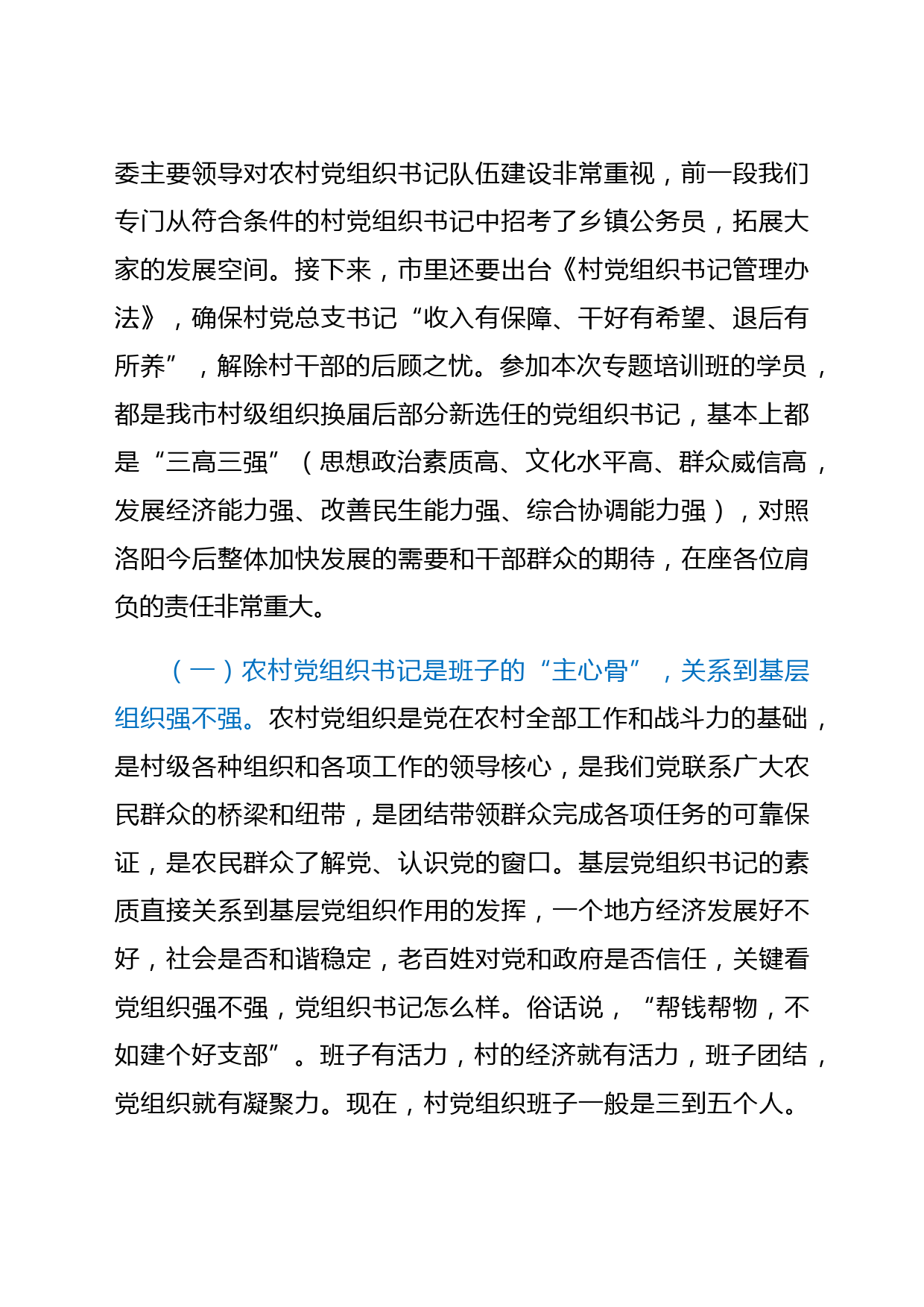 委主要领导对农村党组织书记队伍建设非常重视，前一段我们专门从符合条件的村党组织书记中招考了乡镇公务员，拓展大家的发展空间。接下来，市里还要出台《村党组织书记管理办法》，确保村党总支书记“收入有保障、干好有希望、退后有所养”，解除村干部的后顾之忧。参加本次专题培训班的学员，都是我市村级组织换届后部分新选任的党组织书记，基本上都是“三高三强”（思想政治素质高、文化水平高、群众威信高，发展经济能力强、改善民生能力强、综合协调能力强），对照洛阳今后整体加快发展的需要和干部群众的期待，在座各位肩负的责任非常重大。

（一）农村党组织书记是班子的“主心骨”，关系到基层组织强不强。农村党组织是党在农村全部工作和战斗力的基础，是村级各种组织和各项工作的领导核心，是我们党联系广大农民群众的桥梁和纽带，是团结带领群众完成各项任务的可靠保证，是农民群众了解党、认识党的窗口。基层党组织书记的素质直接关系到基层党组织作用的发挥，一个地方经济发展好不好，社会是否和谐稳定，老百姓对党和政府是否信任，关键看党组织强不强，党组织书记怎么样。俗话说，“帮钱帮物，不如建个好支部”。班子有活力，村的经济就有活力，班子团结，党组织就有凝聚力。现在，村党组织班子一般是三到五个人。